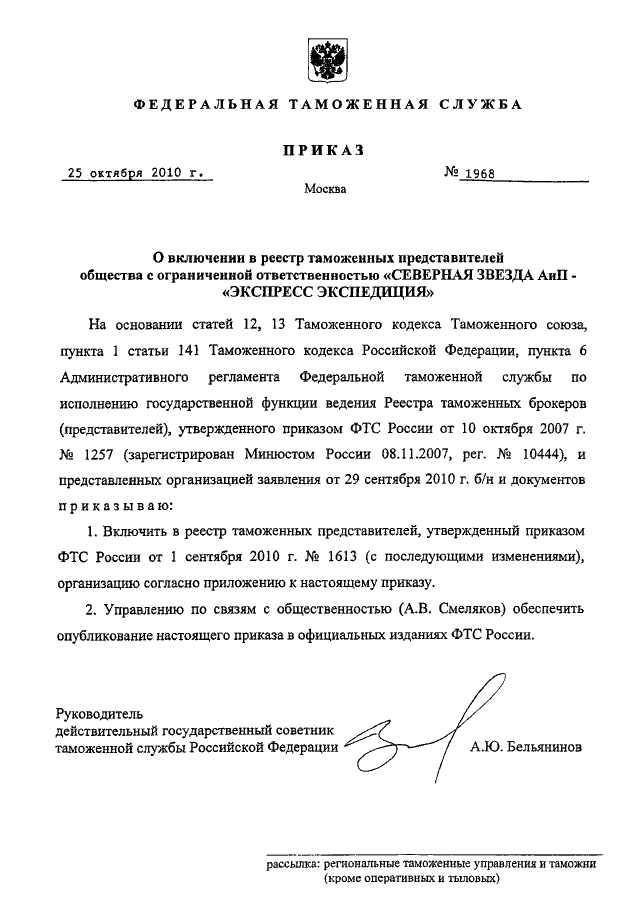 ФЕДЕРАЛЬНАЯ ТАМОЖЕННАЯ СЛУЖБА

ПРИКАЗ

25 октября 2010 г.

№ 1968

Москва

О включении в реестр таможенных представителей общества с ограниченной ответственностью «СЕВЕРНАЯ ЗВЕЗДА АиП - «ЭКСПРЕСС ЭКСПЕДИЦИЯ»

На основании статей 12, 13 Таможенного кодекса Таможенного союза, пункта 1 статьи 141 Таможенного кодекса Российской Федерации, пункта 6 Административного регламента Федеральной таможенной службы по исполнению государственной функции ведения Реестра таможенных брокеров (представителей), утвержденного приказом ФТС России от 10 октября 2007 г. № 1257 (зарегистрирован Минюстом России 08.11.2007, рег. № 10444), и представленных организацией заявления от 29 сентября 2010 г. б/н и документов приказываю:

1. Включить в реестр таможенных представителей, утвержденный приказом ФТС России от 1 сентября 2010 г. № 1613 (с последующими изменениями), организацию согласно приложению к настоящему приказу.

2. Управлению по связям с общественностью (А.В. Смеляков) обеспечить опубликование настоящего приказа в официальных изданиях ФТС России.

Руководитель
действительный государственный советник
таможенной службы Российской Федерации

А.Ю. Бельянинов

рассылка: региональные таможенные управления и таможни (кроме оперативных и тыловых)